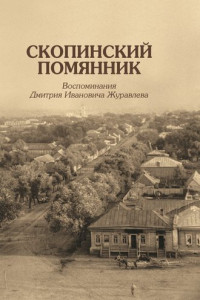 СКОПИНСКИЙ ПОМЯННИК

Воспоминания
Дмитрия Ивановича Журавлева